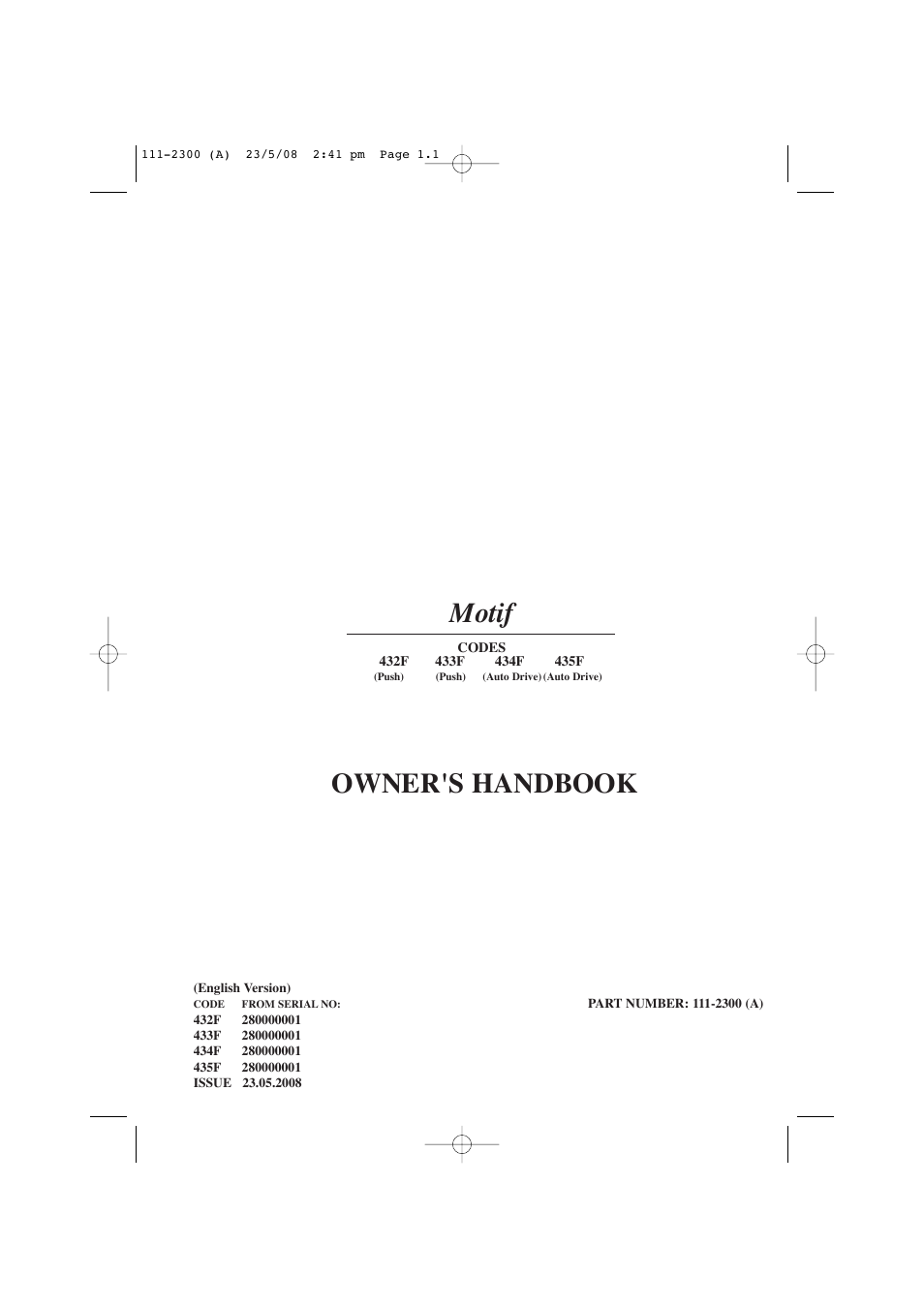 111-2300 (A) 23/5/08 2:41 pm Page 1.1

Motif

CODES

| 432F | 433F | 434F | 435F |
|---|---|---|---|
| (Push) | (Push) | (Auto Drive) | (Auto Drive) |

OWNER'S HANDBOOK

(English Version)

| CODE | FROM SERIAL NO: |
|---|---|
| 432F | 280000001 |
| 433F | 280000001 |
| 434F | 280000001 |
| 435F | 280000001 |
| ISSUE | 23.05.2008 |

PART NUMBER: 111-2300 (A)